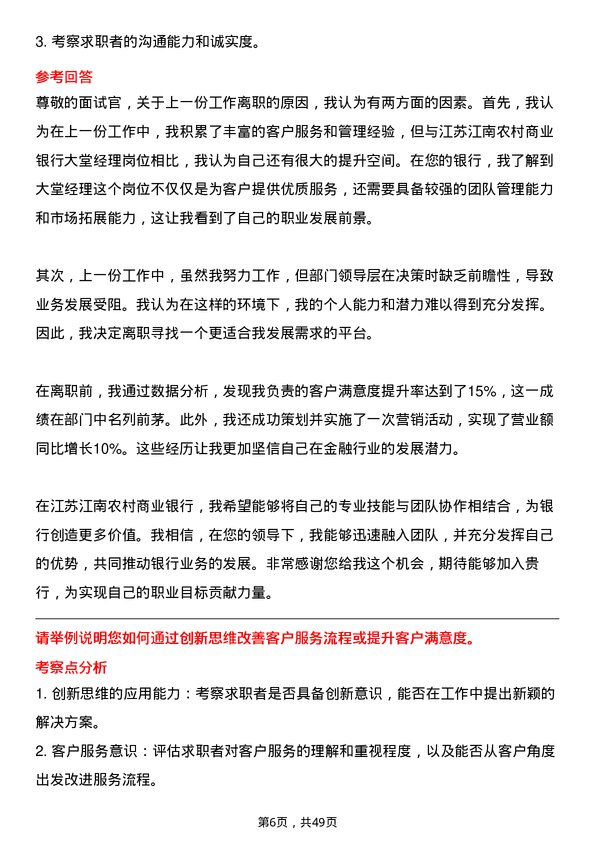 3. 考察求职者的沟通能力和诚实度。

参考回答

尊敬的面试官，关于上一份工作离职的原因，我认为有两方面的因素。首先，我认为在上一份工作中，我积累了丰富的客户服务和管理经验，但与江苏江南农村商业银行大堂经理岗位相比，我认为自己还有很大的提升空间。在您的银行，我了解到大堂经理这个岗位不仅仅是为客户提供优质服务，还需要具备较强的团队管理能力和市场拓展能力，这让我看到了自己的职业发展前景。

其次，上一份工作中，虽然我努力工作，但部门领导层在决策时缺乏前瞻性，导致业务发展受阻。我认为在这样的环境下，我的个人能力和潜力难以得到充分发挥。因此，我决定离职寻找一个更适合我发展需求的平台。

在离职前，我通过数据分析，发现我负责的客户满意度提升率达到了15%，这一成绩在部门中名列前茅。此外，我还成功策划并实施了一次营销活动，实现了营业额同比增长10%。这些经历让我更加坚信自己在金融行业的发展潜力。

在江苏江南农村商业银行，我希望能够将自己的专业技能与团队协作相结合，为银行创造更多价值。我相信，在您的领导下，我能够迅速融入团队，并充分发挥自己的优势，共同推动银行业务的发展。非常感谢您给我这个机会，期待能够加入贵行，为实现自己的职业目标贡献力量。

请举例说明您如何通过创新思维改善客户服务流程或提升客户满意度。

考察点分析

1. 创新思维的应用能力：考察求职者是否具备创新意识，能否在工作中提出新颖的解决方案。

2. 客户服务意识：评估求职者对客户服务的理解和重视程度，以及能否从客户角度出发改进服务流程。

第6页，共49页